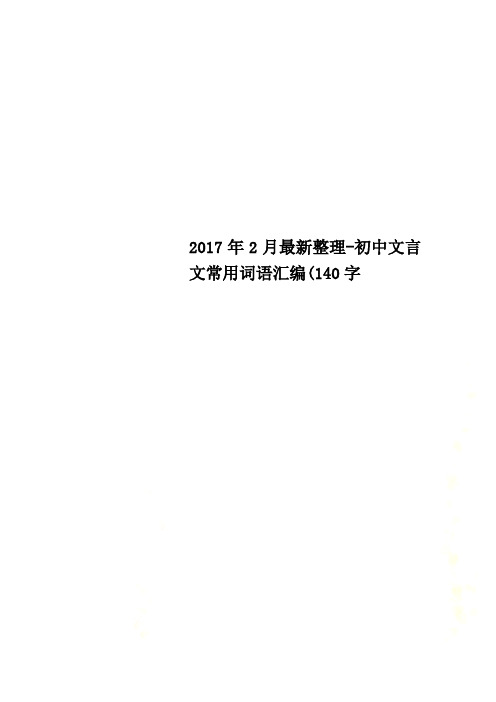 2017年2月最新整理-初中文言文常用词语汇编(140字